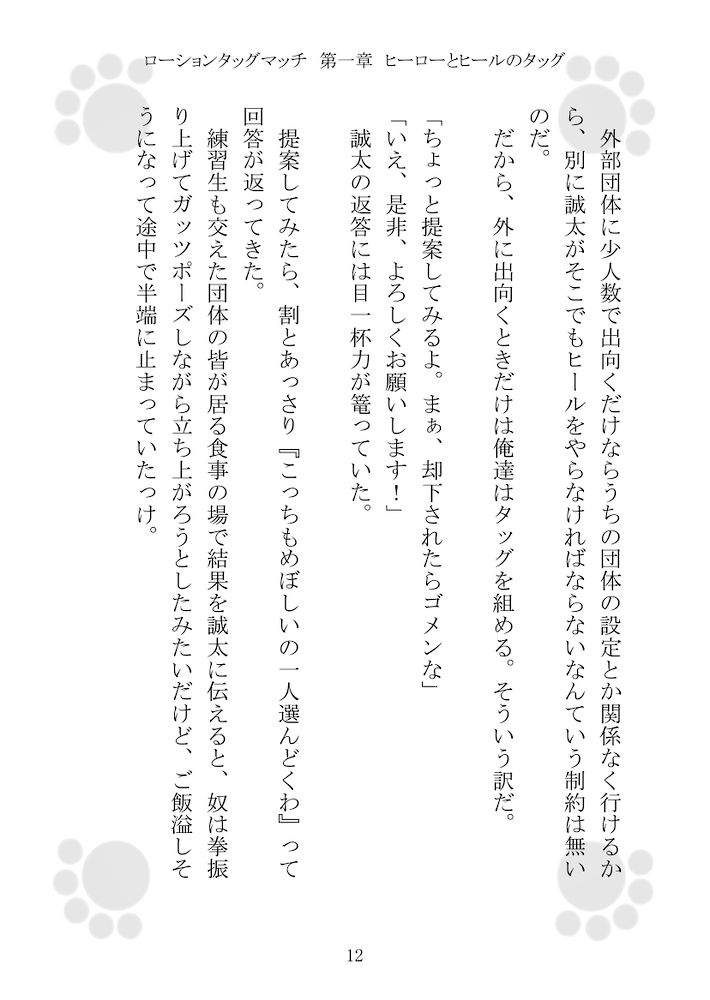 ローションタッグマッチ　第一章　ヒーローとヒールのタッグ

外部団体に少人数で出向くだけならうちの団体の設定とか関係なく行けるから、別に誠太がそこでもヒールをやらなければならないなんていう制約は無いのだ。

だから、外に出向くときだけは俺達はタッグを組める。そういう訳だ。

「ちょっと提案してみるよ。まぁ、却下されたらゴメンな」

「いえ、是非、よろしくお願いします！」

誠太の返答には目一杯力が篭っていた。

提案してみたら、割とあっさり『こっちもめぼしいの一人選んどくわ』って回答が返ってきた。

練習生も交えた団体の皆が居る食事の場で結果を誠太に伝えると、奴は拳振り上げてガッツポーズしながら立ち上がろうとしたみたいだけど、ご飯溢しそうになって途中で半端に止まっていたっけ。

12